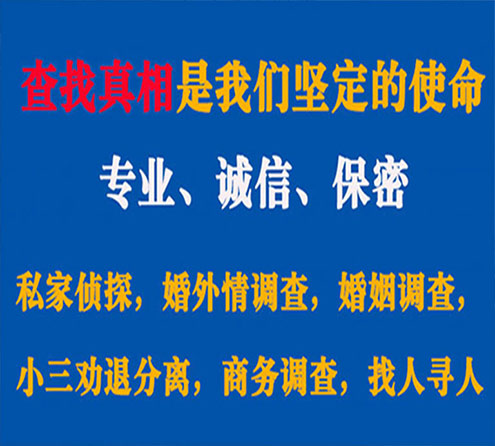 查找真相是我们坚定的使命

专业、诚信、保密

私家侦探，婚外情调查，婚姻调查，

小三劝退分离，商务调查，找人寻人